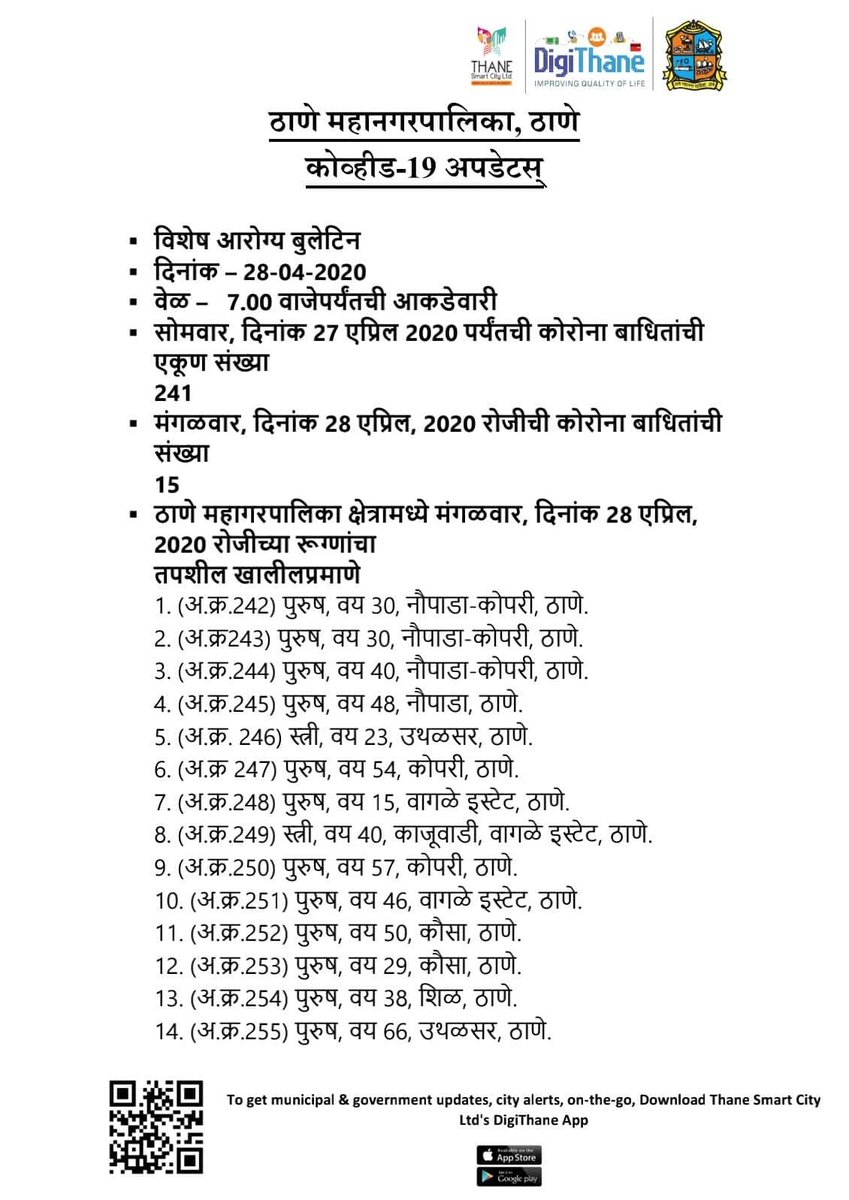 THANE Smart City Ltd.

DigiThane
IMPROVING QUALITY OF LIFE

ठाणे महानगरपालिका, ठाणे
कोव्हीड-19 अपडेटस्

▪ विशेष आरोग्य बुलेटिन
▪ दिनांक – 28-04-2020
▪ वेळ – 7.00 वाजेपर्यंतची आकडेवारी
▪ सोमवार, दिनांक 27 एप्रिल 2020 पर्यंतची कोरोना बाधितांची एकूण संख्या
241
▪ मंगळवार, दिनांक 28 एप्रिल, 2020 रोजीची कोरोना बाधितांची संख्या
15
▪ ठाणे महागरपालिका क्षेत्रामध्ये मंगळवार, दिनांक 28 एप्रिल, 2020 रोजीच्या रूग्णांचा तपशील खालीलप्रमाणे
1. (अ.क्र.242) पुरुष, वय 30, नौपाडा-कोपरी, ठाणे.
2. (अ.क्र243) पुरुष, वय 30, नौपाडा-कोपरी, ठाणे.
3. (अ.क्र.244) पुरुष, वय 40, नौपाडा-कोपरी, ठाणे.
4. (अ.क्र.245) पुरुष, वय 48, नौपाडा, ठाणे.
5. (अ.क्र. 246) स्त्री, वय 23, उथळसर, ठाणे.
6. (अ.क्र 247) पुरुष, वय 54, कोपरी, ठाणे.
7. (अ.क्र.248) पुरुष, वय 15, वागळे इस्टेट, ठाणे.
8. (अ.क्र.249) स्त्री, वय 40, काजूवाडी, वागळे इस्टेट, ठाणे.
9. (अ.क्र.250) पुरुष, वय 57, कोपरी, ठाणे.
10. (अ.क्र.251) पुरुष, वय 46, वागळे इस्टेट, ठाणे.
11. (अ.क्र.252) पुरुष, वय 50, कौसा, ठाणे.
12. (अ.क्र.253) पुरुष, वय 29, कौसा, ठाणे.
13. (अ.क्र.254) पुरुष, वय 38, शिळ, ठाणे.
14. (अ.क्र.255) पुरुष, वय 66, उथळसर, ठाणे.

To get municipal & government updates, city alerts, on-the-go, Download Thane Smart City Ltd's DigiThane App

Available on the App Store
Get it on Google play